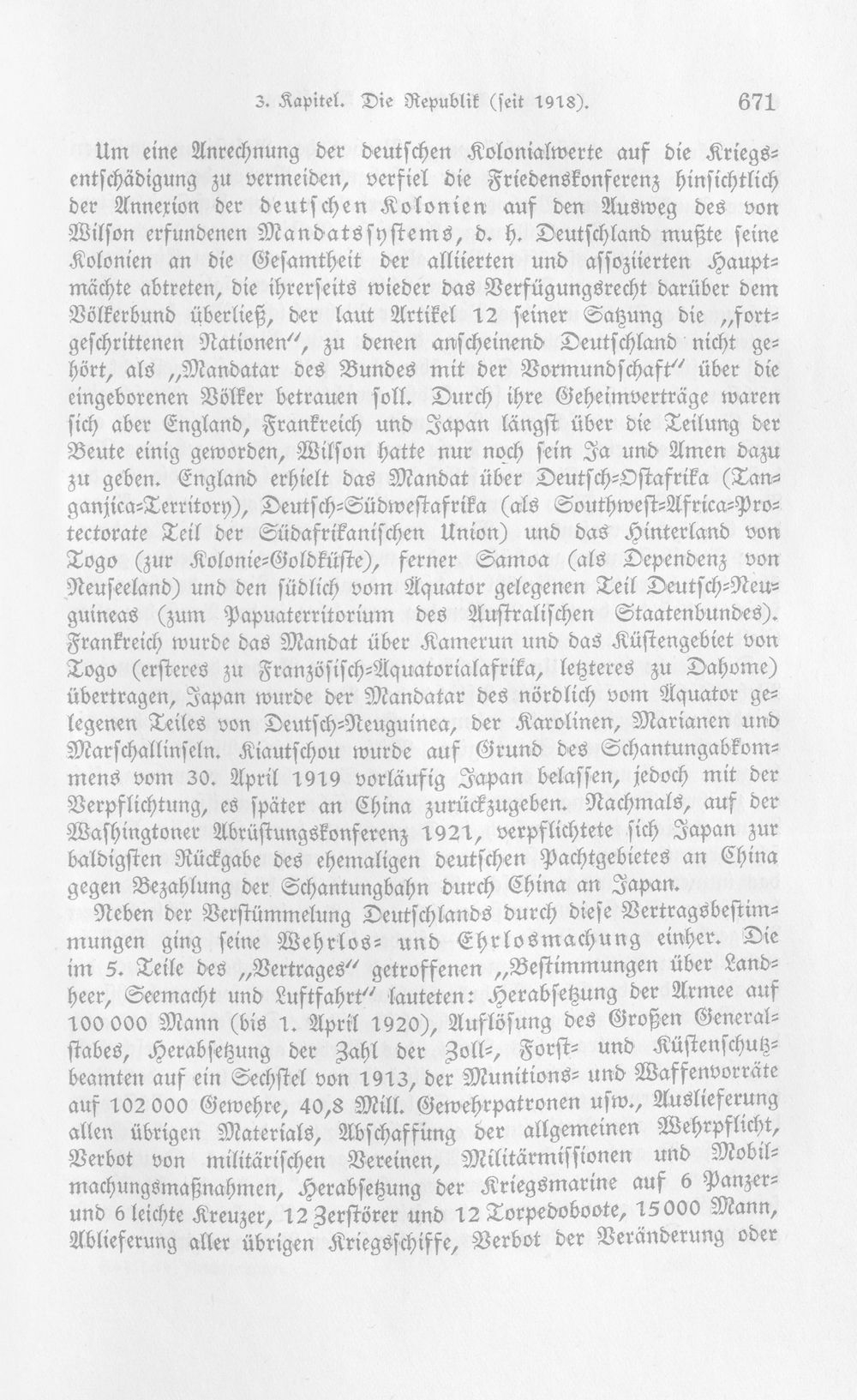 3. Kapitel. Die Republik (seit 1918). 671

Um eine Anrechnung der deutschen Kolonialwerte auf die Kriegsentschädigung zu vermeiden, verfiel die Friedenskonferenz hinsichtlich der Annexion der deutschen Kolonien auf den Ausweg des von Wilson erfundenen Mandatssystems, d. h. Deutschland mußte seine Kolonien an die Gesamtheit der alliierten und assoziierten Hauptmächte abtreten, die ihrerseits wieder das Verfügungsrecht darüber dem Völkerbund überließ, der laut Artikel 12 seiner Satzung die „fortgeschrittenen Nationen", zu denen anscheinend Deutschland nicht gehört, als „Mandatar des Bundes mit der Vormundschaft" über die eingeborenen Völker betrauen soll. Durch ihre Geheimverträge waren sich aber England, Frankreich und Japan längst über die Teilung der Beute einig geworden, Wilson hatte nur noch sein Ja und Amen dazu zu geben. England erhielt das Mandat über Deutsch-Ostafrika (Tanganjica-Territory), Deutsch-Südwestafrika (als Southwest-Africa-Protectorate Teil der Südafrikanischen Union) und das Hinterland von Togo (zur Kolonie-Goldküste), ferner Samoa (als Dependenz von Neuseeland) und den südlich vom Äquator gelegenen Teil Deutsch-Neuguineas (zum Papuaterritorium des Australischen Staatenbundes). Frankreich wurde das Mandat über Kamerun und das Küstengebiet von Togo (ersteres zu Französisch-Äquatorialafrika, letzteres zu Dahome) übertragen, Japan wurde der Mandatar des nördlich vom Äquator gelegenen Teiles von Deutsch-Neuguinea, der Karolinen, Marianen und Marschallinseln. Kiautschou wurde auf Grund des Schantungabkommens vom 30. April 1919 vorläufig Japan belassen, jedoch mit der Verpflichtung, es später an China zurückzugeben. Nachmals, auf der Washingtoner Abrüstungskonferenz 1921, verpflichtete sich Japan zur baldigsten Rückgabe des ehemaligen deutschen Pachtgebietes an China gegen Bezahlung der Schantungbahn durch China an Japan.

Neben der Verstümmelung Deutschlands durch diese Vertragsbestimmungen ging seine Wehrlos- und Ehrlosmachung einher. Die im 5. Teile des „Vertrages" getroffenen „Bestimmungen über Landheer, Seemacht und Luftfahrt" lauteten: Herabsetzung der Armee auf 100 000 Mann (bis 1. April 1920), Auflösung des Großen Generalstabes, Herabsetzung der Zahl der Zoll-, Forst- und Küstenschutzbeamten auf ein Sechstel von 1913, der Munitions- und Waffenvorräte auf 102 000 Gewehre, 40,8 Mill. Gewehrpatronen usw., Auslieferung allen übrigen Materials, Abschaffung der allgemeinen Wehrpflicht, Verbot von militärischen Vereinen, Militärmissionen und Mobilmachungsmaßnahmen, Herabsetzung der Kriegsmarine auf 6 Panzer- und 6 leichte Kreuzer, 12 Zerstörer und 12 Torpedoboote, 15 000 Mann, Ablieferung aller übrigen Kriegsschiffe, Verbot der Veränderung oder